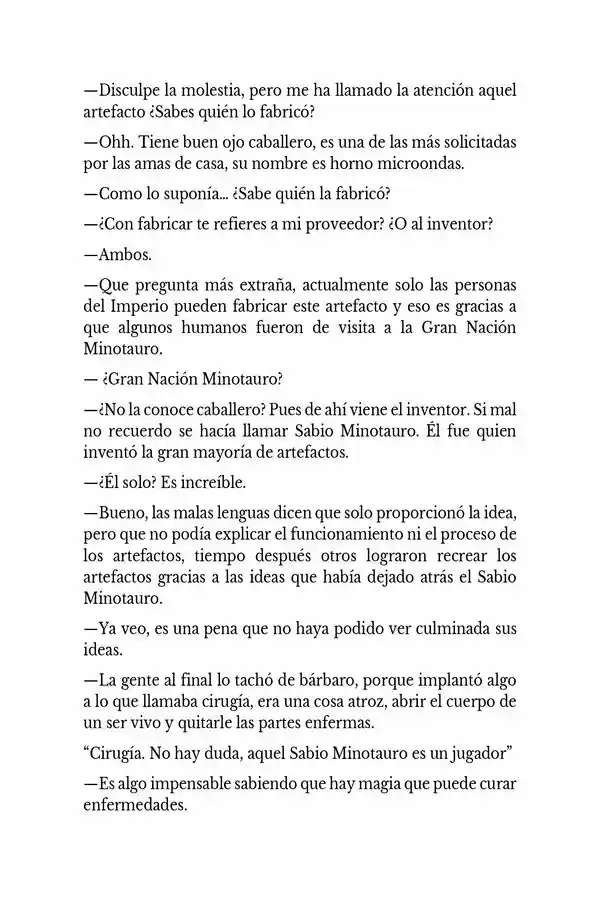 —Disculpe la molestia, pero me ha llamado la atención aquel artefacto ¿Sabes quién lo fabricó?

—Ohh. Tiene buen ojo caballero, es una de las más solicitadas por las amas de casa, su nombre es horno microondas.

—Como lo suponía... ¿Sabe quién la fabricó?

—¿Con fabricar te refieres a mi proveedor? ¿O al inventor?

—Ambos.

—Que pregunta más extraña, actualmente solo las personas del Imperio pueden fabricar este artefacto y eso es gracias a que algunos humanos fueron de visita a la Gran Nación Minotauro.

— ¿Gran Nación Minotauro?

—¿No la conoce caballero? Pues de ahí viene el inventor. Si mal no recuerdo se hacía llamar Sabio Minotauro. Él fue quien inventó la gran mayoría de artefactos.

—¿Él solo? Es increíble.

—Bueno, las malas lenguas dicen que solo proporcionó la idea, pero que no podía explicar el funcionamiento ni el proceso de los artefactos, tiempo después otros lograron recrear los artefactos gracias a las ideas que había dejado atrás el Sabio Minotauro.

—Ya veo, es una pena que no haya podido ver culminada sus ideas.

—La gente al final lo tachó de bárbaro, porque implantó algo a lo que llamaba cirugía, era una cosa atroz, abrir el cuerpo de un ser vivo y quitarle las partes enfermas.

"Cirugía. No hay duda, aquel Sabio Minotauro es un jugador"

—Es algo impensable sabiendo que hay magia que puede curar enfermedades.